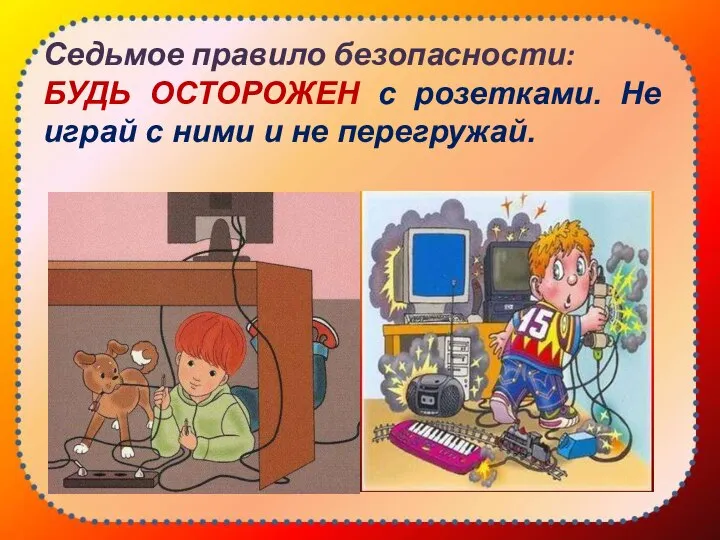 Седьмое правило безопасности:
БУДЬ ОСТОРОЖЕН с розетками. Не играй с ними и не перегружай.

15